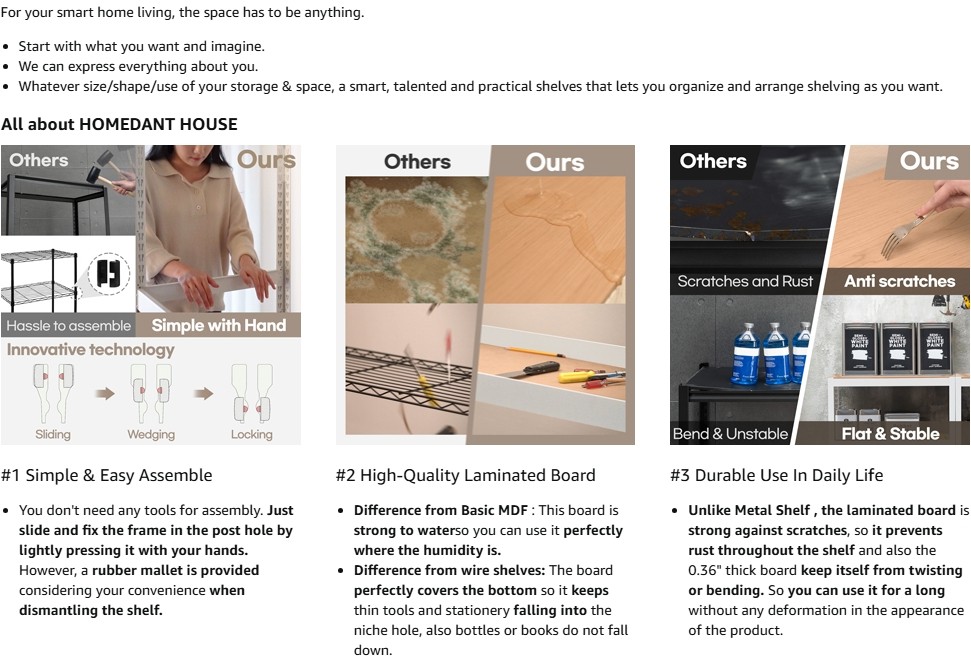 For your smart home living, the space has to be anything.

• Start with what you want and imagine.
• We can express everything about you.
• Whatever size/shape/use of your storage & space, a smart, talented and practical shelves that lets you organize and arrange shelving as you want.

All about HOMEDANT HOUSE

Others
Ours
Hassle to assemble
Simple with Hand
Innovative technology
Sliding
Wedging
Locking

#1 Simple & Easy Assemble

• You don't need any tools for assembly. Just slide and fix the frame in the post hole by lightly pressing it with your hands. However, a rubber mallet is provided considering your convenience when dismantling the shelf.

Others
Ours

#2 High-Quality Laminated Board

• Difference from Basic MDF : This board is strong to waterso you can use it perfectly where the humidity is.
• Difference from wire shelves: The board perfectly covers the bottom so it keeps thin tools and stationery falling into the niche hole, also bottles or books do not fall down.

Others
Ours
Scratches and Rust
Anti scratches
Bend & Unstable
Flat & Stable

#3 Durable Use In Daily Life

• Unlike Metal Shelf , the laminated board is strong against scratches, so it prevents rust throughout the shelf and also the 0.36" thick board keep itself from twisting or bending. So you can use it for a long without any deformation in the appearance of the product.